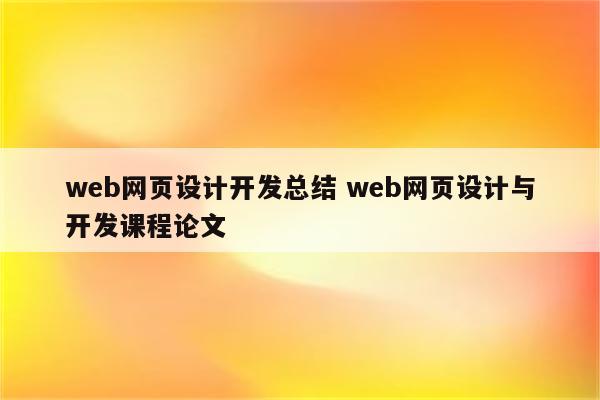 web网页设计开发总结 web网页设计与开发课程论文